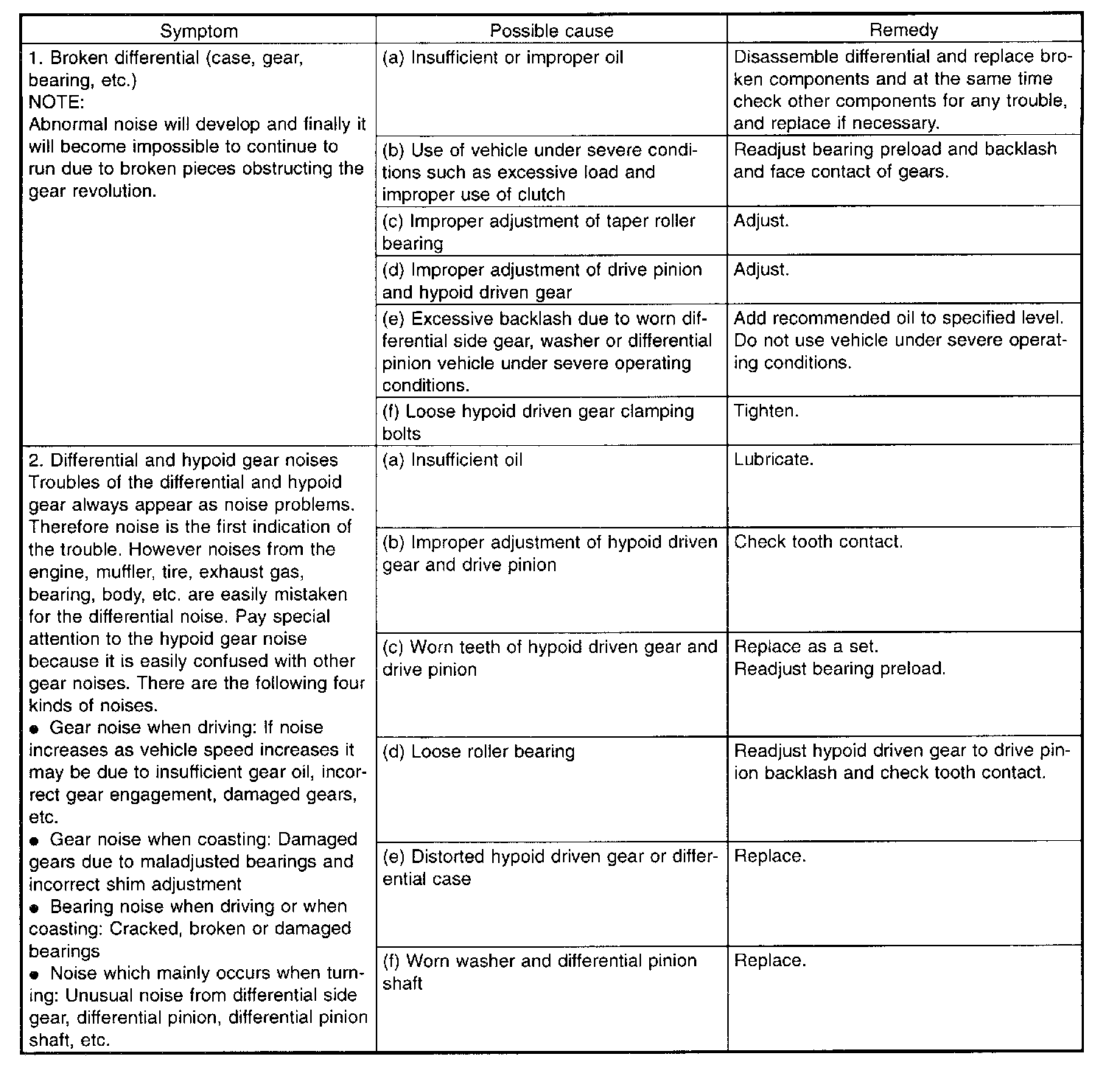 | Symptom | Possible cause | Remedy |
|---|---|---|
| 1. Broken differential (case, gear, bearing, etc.) NOTE: Abnormal noise will develop and finally it will become impossible to continue to run due to broken pieces obstructing the gear revolution. | (a) Insufficient or improper oil | Disassemble differential and replace broken components and at the same time check other components for any trouble, and replace if necessary. |
| | (b) Use of vehicle under severe conditions such as excessive load and improper use of clutch | Readjust bearing preload and backlash and face contact of gears. |
| | (c) Improper adjustment of taper roller bearing | Adjust. |
| | (d) Improper adjustment of drive pinion and hypoid driven gear | Adjust. |
| | (e) Excessive backlash due to worn differential side gear, washer or differential pinion vehicle under severe operating conditions. | Add recommended oil to specified level. Do not use vehicle under severe operating conditions. |
| | (f) Loose hypoid driven gear clamping bolts | Tighten. |
| 2. Differential and hypoid gear noises Troubles of the differential and hypoid gear always appear as noise problems. Therefore noise is the first indication of the trouble. However noises from the engine, muffler, tire, exhaust gas, bearing, body, etc. are easily mistaken for the differential noise. Pay special attention to the hypoid gear noise because it is easily confused with other gear noises. There are the following four kinds of noises. ● Gear noise when driving: If noise increases as vehicle speed increases it may be due to insufficient gear oil, incorrect gear engagement, damaged gears, etc. ● Gear noise when coasting: Damaged gears due to maladjusted bearings and incorrect shim adjustment ● Bearing noise when driving or when coasting: Cracked, broken or damaged bearings ● Noise which mainly occurs when turning: Unusual noise from differential side gear, differential pinion, differential pinion shaft, etc. | (a) Insufficient oil | Lubricate. |
| | (b) Improper adjustment of hypoid driven gear and drive pinion | Check tooth contact. |
| | (c) Worn teeth of hypoid driven gear and drive pinion | Replace as a set. Readjust bearing preload. |
| | (d) Loose roller bearing | Readjust hypoid driven gear to drive pinion backlash and check tooth contact. |
| | (e) Distorted hypoid driven gear or differential case | Replace. |
| | (f) Worn washer and differential pinion shaft | Replace. |